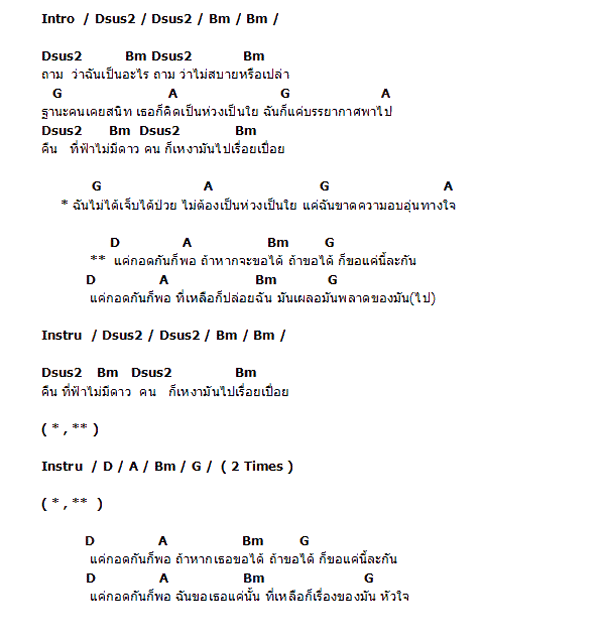 Intro / Dsus2 / Dsus2 / Bm / Bm /

Dsus2 Bm Dsus2 Bm
ถาม ว่าฉันเป็นอะไร ถาม ว่าไม่สบายหรือเปล่า
G A G A
ฐานะคนเคยสนิท เธอก็คิดเป็นห่วงเป็นใย ฉันก็แค่บรรยากาศพาไป
Dsus2 Bm Dsus2 Bm
คืน ที่ฟ้าไม่มีดาว คน ก็เหงามันไปเรื่อยเปื่อย

G A G A
* ฉันไม่ได้เจ็บได้ป่วย ไม่ต้องเป็นห่วงเป็นใย แค่ฉันขาดความอบอุ่นทางใจ

D A Bm G
** แค่กอดกันก็พอ ถ้าหากจะขอได้ ถ้าขอได้ ก็ขอแค่นี้ละกัน
D A Bm G
แค่กอดกันก็พอ ที่เหลือก็ปล่อยฉัน มันเผลอมันพลาดของมัน(ไป)

Instru / Dsus2 / Dsus2 / Bm / Bm /

Dsus2 Bm Dsus2 Bm
คืน ที่ฟ้าไม่มีดาว คน ก็เหงามันไปเรื่อยเปื่อย

( * , ** )

Instru / D / A / Bm / G / ( 2 Times )

( * , ** )

D A Bm G
แค่กอดกันก็พอ ถ้าหากเธอขอได้ ถ้าขอได้ ก็ขอแค่นี้ละกัน
D A Bm G
แค่กอดกันก็พอ ฉันขอเธอแค่นั้น ที่เหลือก็เรื่องของมัน หัวใจ